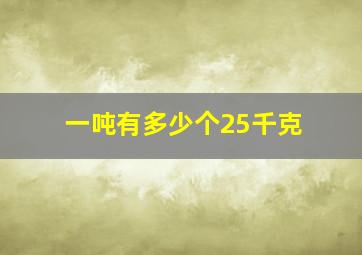 一吨有多少个25千克